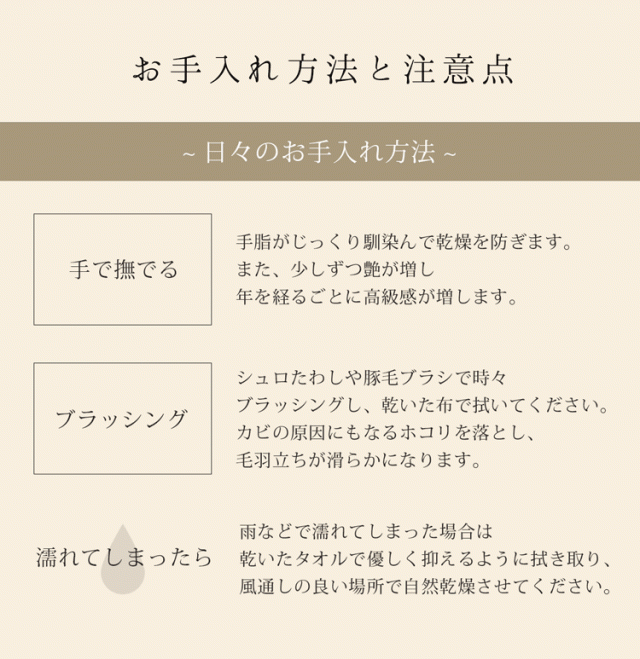 お手入れ方法と注意点

~ 日々のお手入れ方法 ~

手で撫でる

手脂がじっくり馴染んで乾燥を防ぎます。
また、少しずつ艶が増し
年を経るごとに高級感が増します。

ブラッシング

シュロたわしや豚毛ブラシで時々
ブラッシングし、乾いた布で拭いてください。
カビの原因にもなるホコリを落とし、
毛羽立ちが滑らかになります。

濡れてしまったら

雨などで濡れてしまった場合は
乾いたタオルで優しく抑えるように拭き取り、
風通しの良い場所で自然乾燥させてください。